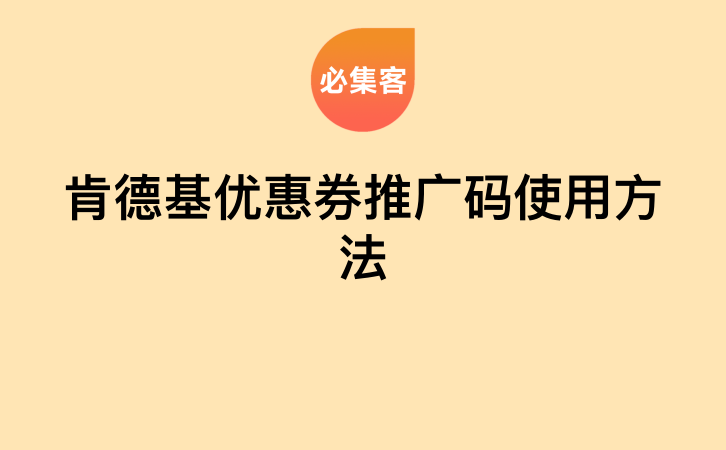 必集客

肯德基优惠券推广码使用方法